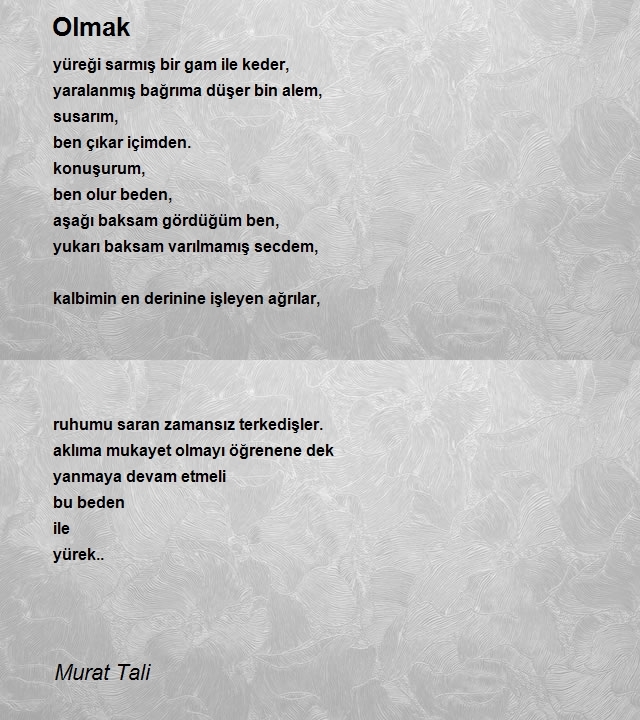 Olmak

yüreği sarmış bir gam ile keder,
yaralanmış bağrıma düşer bin alem,
susarım,
ben çıkar içimden.
konuşurum,
ben olur beden,
aşağı baksam gördüğüm ben,
yukarı baksam varılmamış secdem,

kalbimin en derinine işleyen ağrılar,

ruhumu saran zamansız terkedişler.
aklıma mukayet olmayı öğrenene dek
yanmaya devam etmeli
bu beden
ile
yürek..

Murat Tali